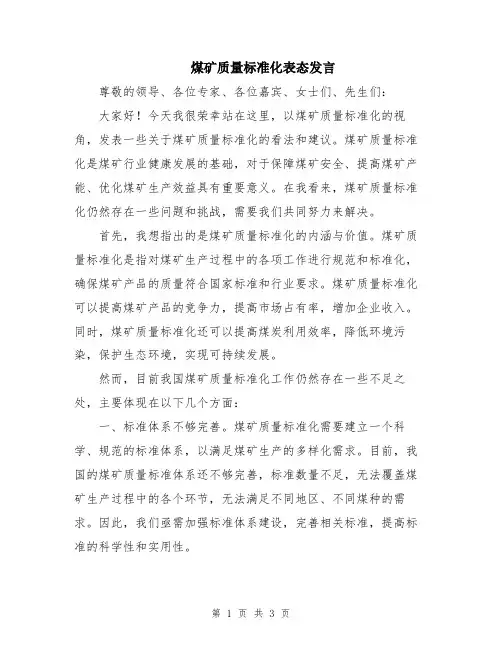 煤矿质量标准化表态发言

尊敬的领导、各位专家、各位嘉宾、女士们、先生们：

大家好！今天我很荣幸站在这里，以煤矿质量标准化的视角，发表一些关于煤矿质量标准化的看法和建议。煤矿质量标准化是煤矿行业健康发展的基础，对于保障煤矿安全、提高煤矿产能、优化煤矿生产效益具有重要意义。在我看来，煤矿质量标准化仍然存在一些问题和挑战，需要我们共同努力来解决。

首先，我想指出的是煤矿质量标准化的内涵与价值。煤矿质量标准化是指对煤矿生产过程中的各项工作进行规范和标准化，确保煤矿产品的质量符合国家标准和行业要求。煤矿质量标准化可以提高煤矿产品的竞争力，提高市场占有率，增加企业收入。同时，煤矿质量标准化还可以提高煤炭利用效率，降低环境污染，保护生态环境，实现可持续发展。

然而，目前我国煤矿质量标准化工作仍然存在一些不足之处，主要体现在以下几个方面：

一、标准体系不够完善。煤矿质量标准化需要建立一个科学、规范的标准体系，以满足煤矿生产的多样化需求。目前，我国的煤矿质量标准体系还不够完善，标准数量不足，无法覆盖煤矿生产过程中的各个环节，无法满足不同地区、不同煤种的需求。因此，我们亟需加强标准体系建设，完善相关标准，提高标准的科学性和实用性。

第 1 页 共 3 页